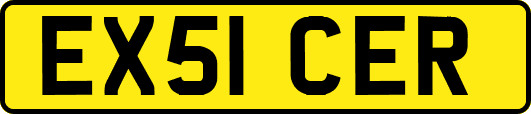 EX51 CER